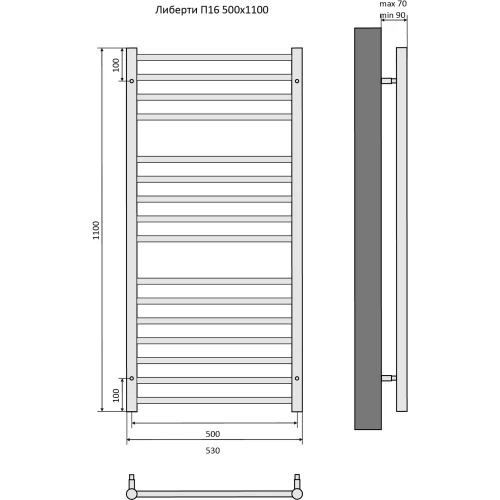 Либерти П16 500x1100

max 70
min 90

100

1100

100

500

530